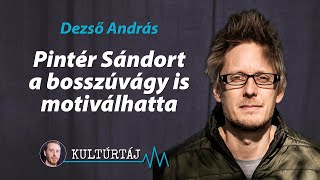 Dezső András

Pintér Sándort a bosszúvágy is motiválhatta

KULTÚRTÁJ